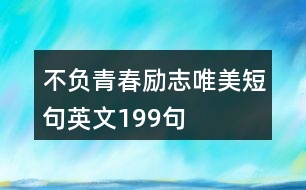 不负青春励志唯美短句英文199句